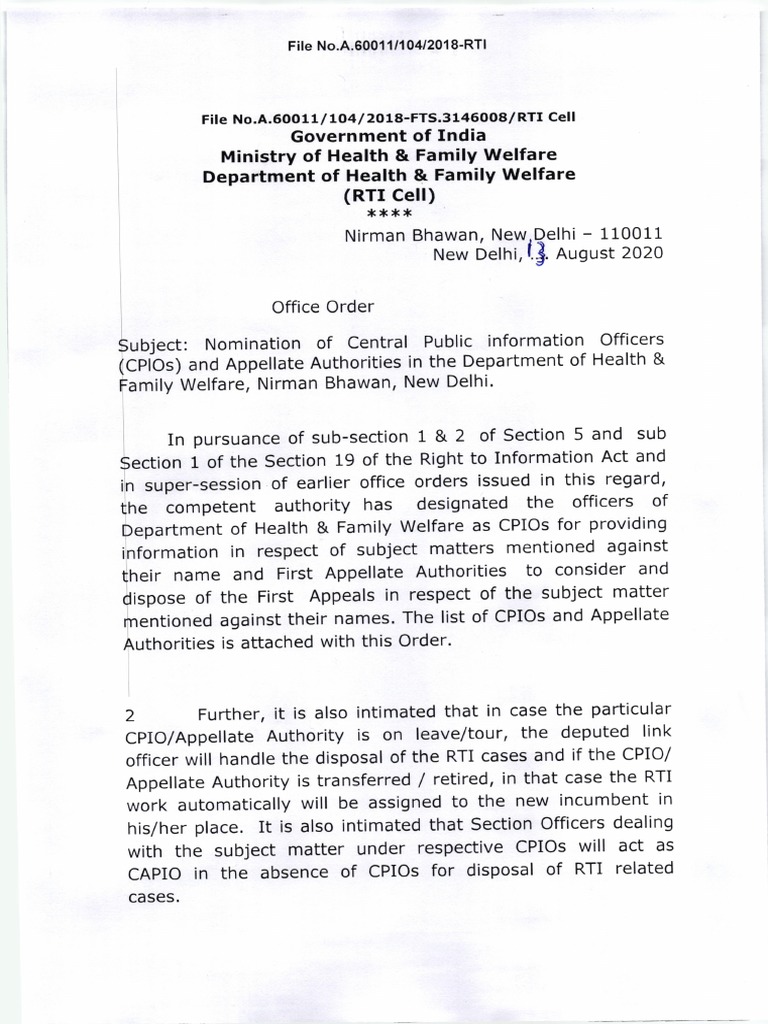 File No.A.60011/104/2018-RTI

File No.A.60011/104/2018-FTS.3146008/RTI Cell
Government of India
Ministry of Health & Family Welfare
Department of Health & Family Welfare
(RTI Cell)
****

Nirman Bhawan, New Delhi – 110011
New Delhi, 13. August 2020

Office Order

Subject: Nomination of Central Public information Officers (CPIOs) and Appellate Authorities in the Department of Health & Family Welfare, Nirman Bhawan, New Delhi.

In pursuance of sub-section 1 & 2 of Section 5 and sub Section 1 of the Section 19 of the Right to Information Act and in super-session of earlier office orders issued in this regard, the competent authority has designated the officers of Department of Health & Family Welfare as CPIOs for providing information in respect of subject matters mentioned against their name and First Appellate Authorities to consider and dispose of the First Appeals in respect of the subject matter mentioned against their names. The list of CPIOs and Appellate Authorities is attached with this Order.

2 Further, it is also intimated that in case the particular CPIO/Appellate Authority is on leave/tour, the deputed link officer will handle the disposal of the RTI cases and if the CPIO/ Appellate Authority is transferred / retired, in that case the RTI work automatically will be assigned to the new incumbent in his/her place. It is also intimated that Section Officers dealing with the subject matter under respective CPIOs will act as CAPIO in the absence of CPIOs for disposal of RTI related cases.